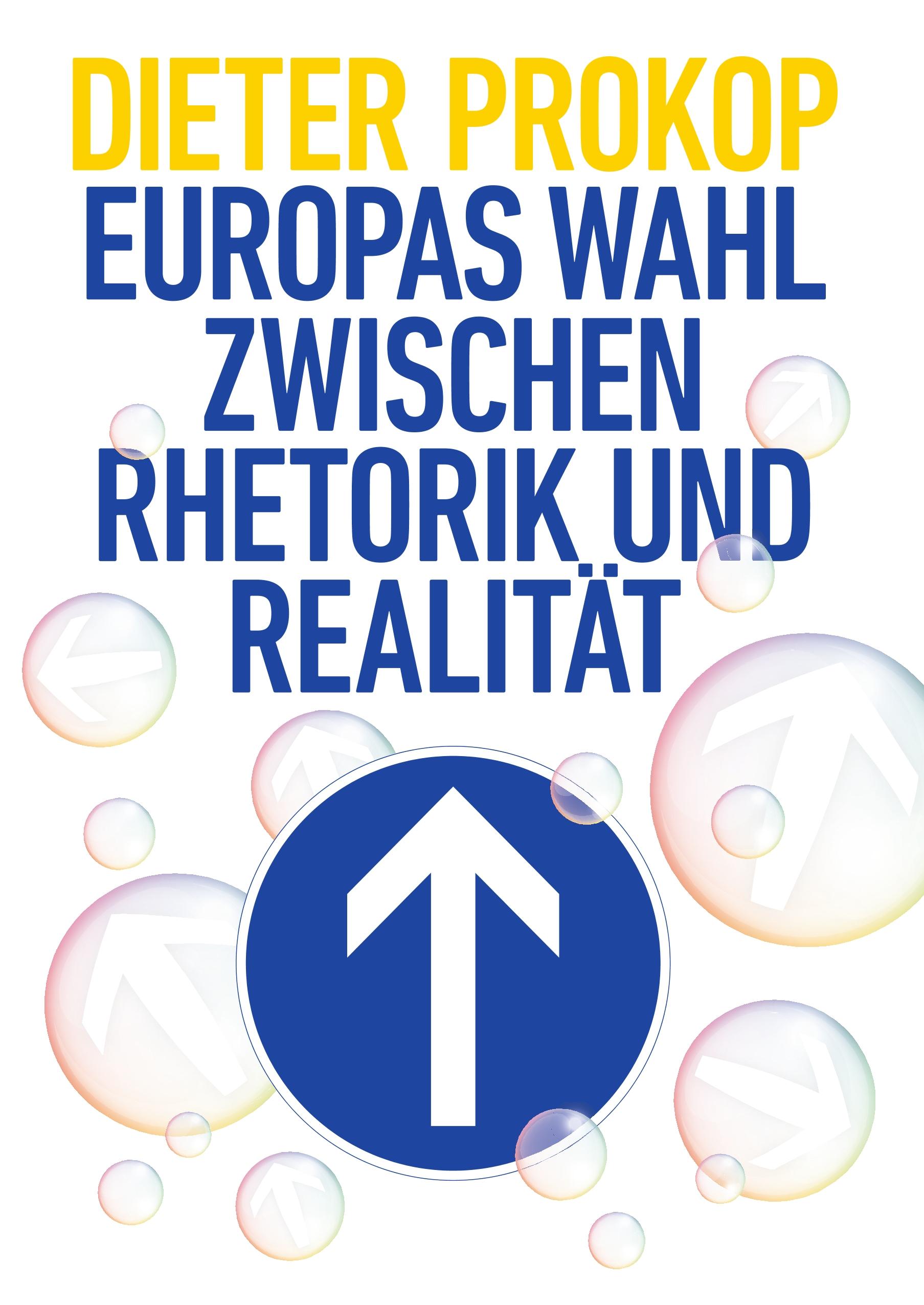 DIETER PROKOP

EUROPAS WAHL ZWISCHEN RHETORIK UND REALITÄT